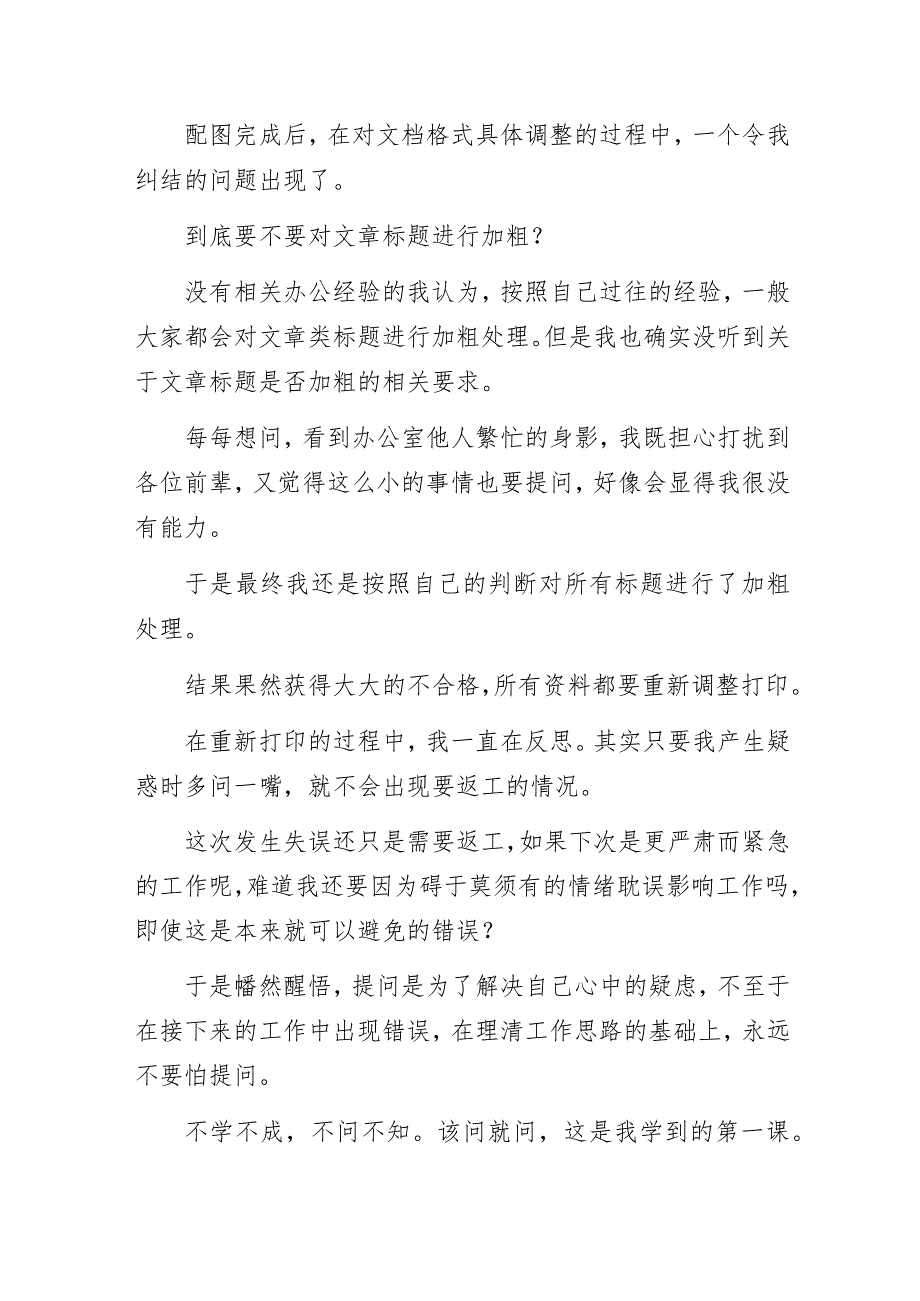 配图完成后，在对文档格式具体调整的过程中，一个令我纠结的问题出现了。

到底要不要对文章标题进行加粗？

没有相关办公经验的我认为，按照自己过往的经验，一般大家都会对文章类标题进行加粗处理。但是我也确实没听到关于文章标题是否加粗的相关要求。

每每想问，看到办公室他人繁忙的身影，我既担心打扰到各位前辈，又觉得这么小的事情也要提问，好像会显得我很没有能力。

于是最终我还是按照自己的判断对所有标题进行了加粗处理。

结果果然获得大大的不合格，所有资料都要重新调整打印。

在重新打印的过程中，我一直在反思。其实只要我产生疑惑时多问一嘴，就不会出现要返工的情况。

这次发生失误还只是需要返工，如果下次是更严肃而紧急的工作呢，难道我还要因为碍于莫须有的情绪耽误影响工作吗，即使这是本来就可以避免的错误？

于是幡然醒悟，提问是为了解决自己心中的疑虑，不至于在接下来的工作中出现错误，在理清工作思路的基础上，永远不要怕提问。

不学不成，不问不知。该问就问，这是我学到的第一课。